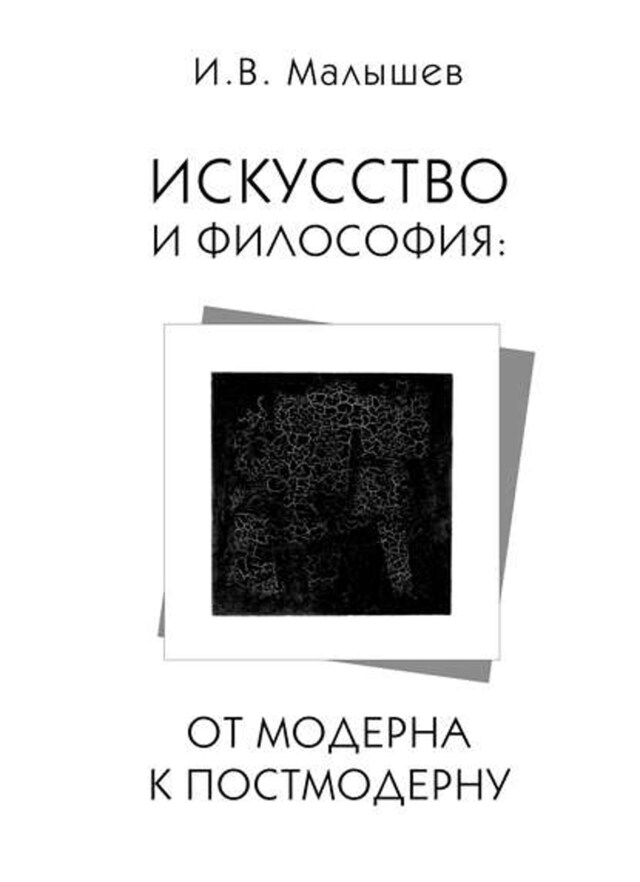 И.В. Малышев

ИСКУССТВО
И ФИЛОСОФИЯ:

ОТ МОДЕРНА
К ПОСТМОДЕРНУ